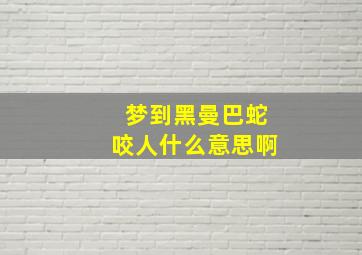 梦到黑曼巴蛇
咬人什么意思啊